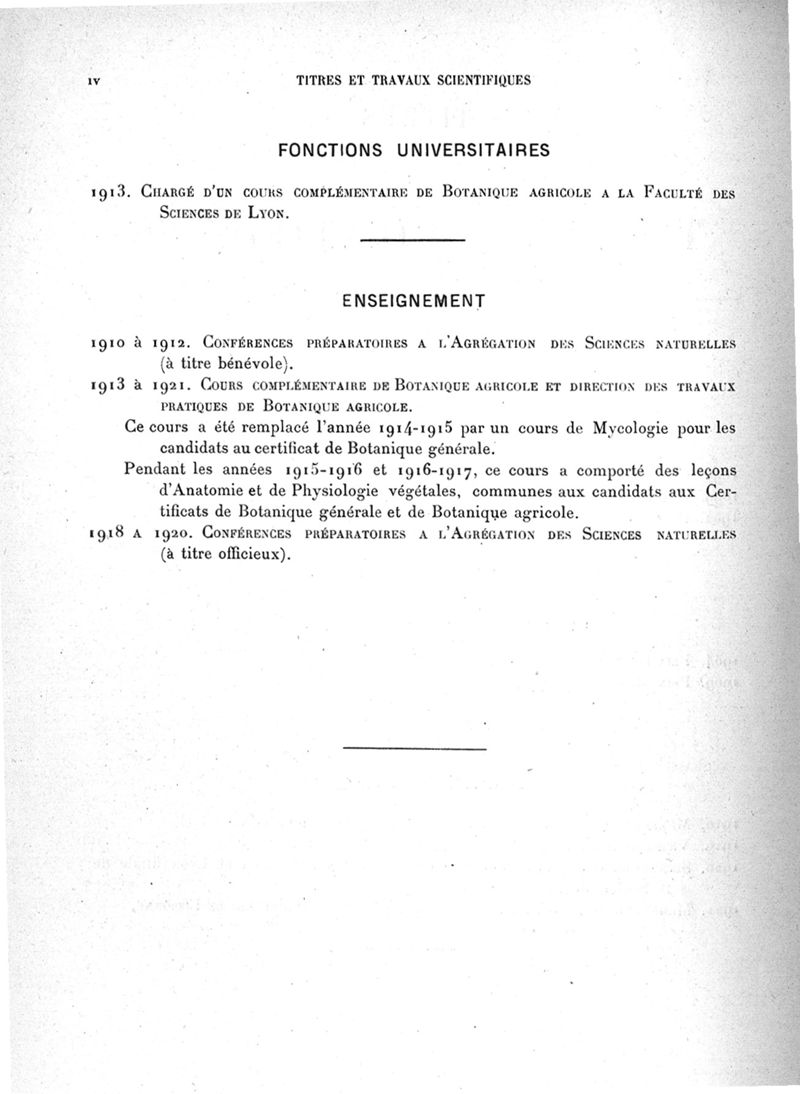 IV TITRES ET TRAVAUX SCIENTIFIQUES

FONCTIONS UNIVERSITAIRES

1913. Chargé d'un cours complémentaire de Botanique agricole a la Faculté des Sciences de Lyon.

ENSEIGNEMENT

1910 à 1912. Conférences préparatoires a l'Agrégation des Sciences naturelles (à titre bénévole).

1913 à 1921. Cours complémentaire de Botanique agricole et direction des travaux pratiques de Botanique agricole.

Ce cours a été remplacé l'année 1914-1915 par un cours de Mycologie pour les candidats au certificat de Botanique générale.

Pendant les années 1915-1916 et 1916-1917, ce cours a comporté des leçons d'Anatomie et de Physiologie végétales, communes aux candidats aux Certificats de Botanique générale et de Botanique agricole.

1918 a 1920. Conférences préparatoires a l'Agrégation des Sciences naturelles (à titre officieux).